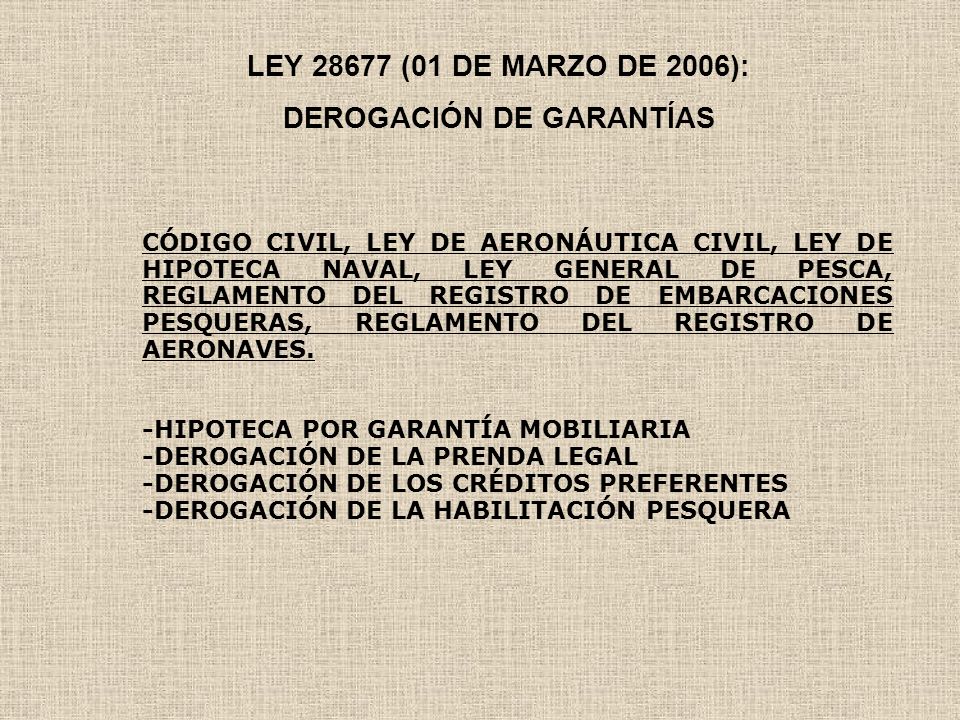 LEY 28677 (01 DE MARZO DE 2006):

DEROGACIÓN DE GARANTÍAS

CÓDIGO CIVIL, LEY DE AERONÁUTICA CIVIL, LEY DE HIPOTECA NAVAL, LEY GENERAL DE PESCA, REGLAMENTO DEL REGISTRO DE EMBARCACIONES PESQUERAS, REGLAMENTO DEL REGISTRO DE AERONAVES.

-HIPOTECA POR GARANTÍA MOBILIARIA
-DEROGACIÓN DE LA PRENDA LEGAL
-DEROGACIÓN DE LOS CRÉDITOS PREFERENTES
-DEROGACIÓN DE LA HABILITACIÓN PESQUERA